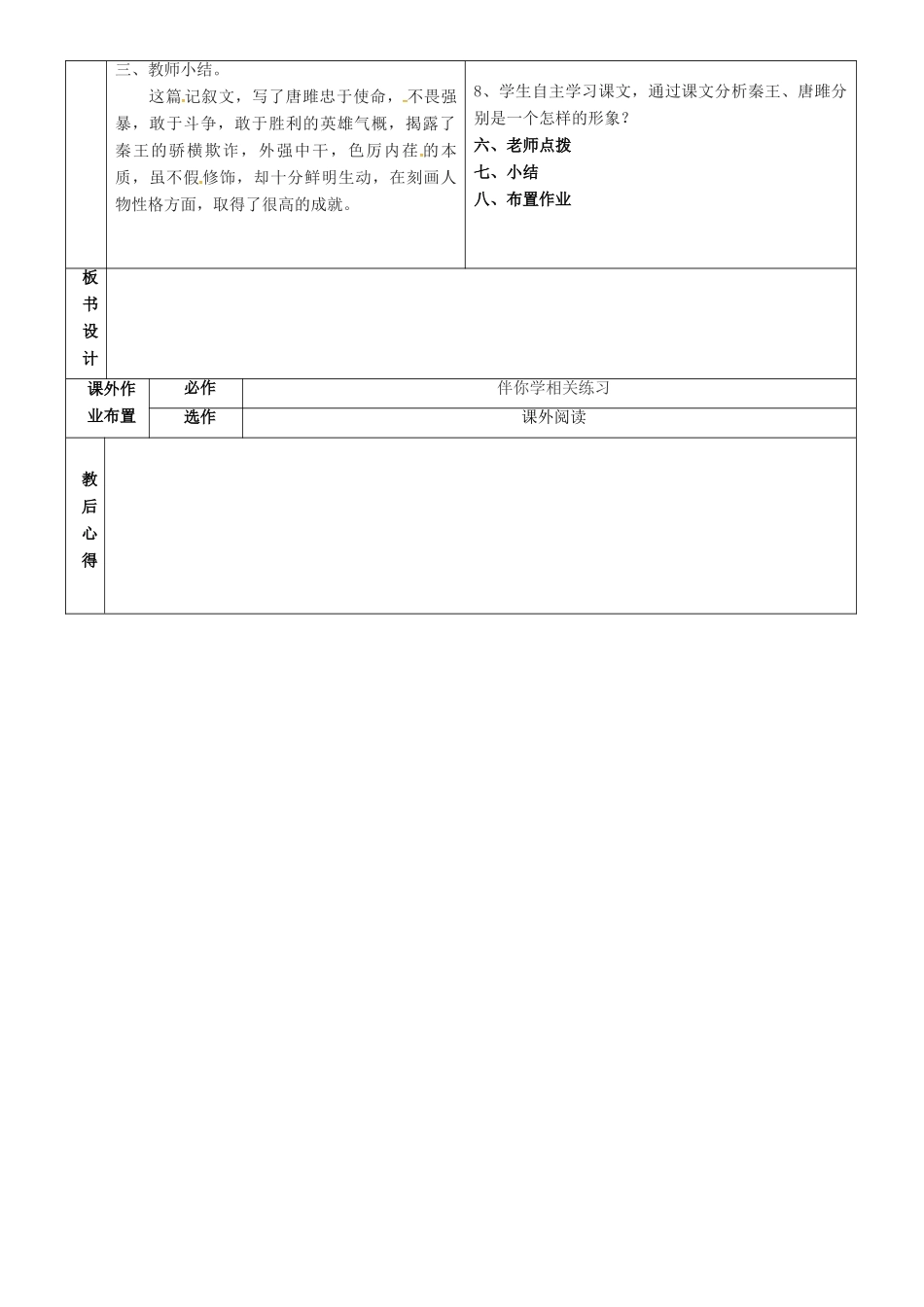 三、教师小结。

这篇记叙文，写了唐雎忠于使命，不畏强暴，敢于斗争，敢于胜利的英雄气概，揭露了秦王的骄横欺诈，外强中干，色厉内荏的本质，虽不假修饰，却十分鲜明生动，在刻画人物性格方面，取得了很高的成就。

8、学生自主学习课文，通过课文分析秦王、唐雎分别是一个怎样的形象？

六、老师点拨

七、小结

八、布置作业

板书设计

| 课外作业布置 | 必作 | 伴你学相关练习 |
|---|---|---|
| | 选作 | 课外阅读 |

教后心得